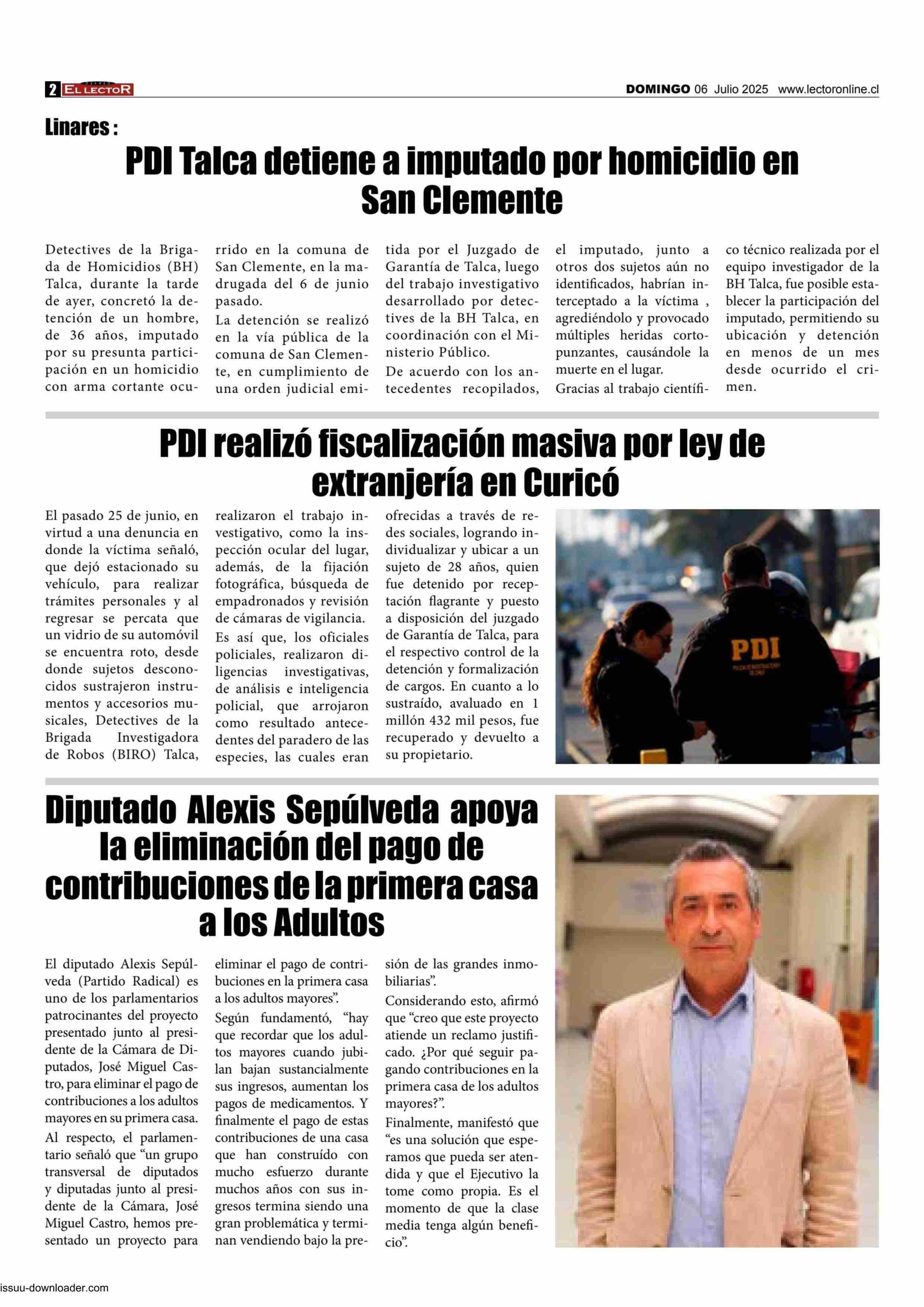 2 EL LECTOR

DOMINGO 06 Julio 2025 www.lectoronline.cl

Linares :

PDI Talca detiene a imputado por homicidio en San Clemente

Detectives de la Brigada de Homicidios (BH) Talca, durante la tarde de ayer, concretó la detención de un hombre, de 36 años, imputado por su presunta participación en un homicidio con arma cortante ocurrido en la comuna de San Clemente, en la madrugada del 6 de junio pasado.

La detención se realizó en la vía pública de la comuna de San Clemente, en cumplimiento de una orden judicial emitida por el Juzgado de Garantía de Talca, luego del trabajo investigativo desarrollado por detectives de la BH Talca, en coordinación con el Ministerio Público.

De acuerdo con los antecedentes recopilados, el imputado, junto a otros dos sujetos aún no identificados, habrían interceptado a la víctima , agrediéndolo y provocado múltiples heridas cortopunzantes, causándole la muerte en el lugar.

Gracias al trabajo científico técnico realizada por el equipo investigador de la BH Talca, fue posible establecer la participación del imputado, permitiendo su ubicación y detención en menos de un mes desde ocurrido el crimen.

PDI realizó fiscalización masiva por ley de extranjería en Curicó

El pasado 25 de junio, en virtud a una denuncia en donde la víctima señaló, que dejó estacionado su vehículo, para realizar trámites personales y al regresar se percata que un vidrio de su automóvil se encuentra roto, desde donde sujetos desconocidos sustrajeron instrumentos y accesorios musicales, Detectives de la Brigada Investigadora de Robos (BIRO) Talca, realizaron el trabajo investigativo, como la inspección ocular del lugar, además, de la fijación fotográfica, búsqueda de empadronados y revisión de cámaras de vigilancia.

Es así que, los oficiales policiales, realizaron diligencias investigativas, de análisis e inteligencia policial, que arrojaron como resultado antecedentes del paradero de las especies, las cuales eran ofrecidas a través de redes sociales, logrando individualizar y ubicar a un sujeto de 28 años, quien fue detenido por receptación flagrante y puesto a disposición del juzgado de Garantía de Talca, para el respectivo control de la detención y formalización de cargos. En cuanto a lo sustraído, avaluado en 1 millón 432 mil pesos, fue recuperado y devuelto a su propietario.

PDI

Diputado Alexis Sepúlveda apoya la eliminación del pago de contribuciones de la primera casa a los Adultos

El diputado Alexis Sepúlveda (Partido Radical) es uno de los parlamentarios patrocinantes del proyecto presentado junto al presidente de la Cámara de Diputados, José Miguel Castro, para eliminar el pago de contribuciones a los adultos mayores en su primera casa.

Al respecto, el parlamentario señaló que “un grupo transversal de diputados y diputadas junto al presidente de la Cámara, José Miguel Castro, hemos presentado un proyecto para eliminar el pago de contribuciones en la primera casa a los adultos mayores”.

Según fundamentó, “hay que recordar que los adultos mayores cuando jubilan bajan sustancialmente sus ingresos, aumentan los pagos de medicamentos. Y finalmente el pago de estas contribuciones de una casa que han construído con mucho esfuerzo durante muchos años con sus ingresos termina siendo una gran problemática y terminan vendiendo bajo la presión de las grandes inmobiliarias”.

Considerando esto, afirmó que “creo que este proyecto atiende un reclamo justificado. ¿Por qué seguir pagando contribuciones en la primera casa de los adultos mayores?”.

Finalmente, manifestó que “es una solución que esperamos que pueda ser atendida y que el Ejecutivo la tome como propia. Es el momento de que la clase media tenga algún beneficio”.

issuu-downloader.com